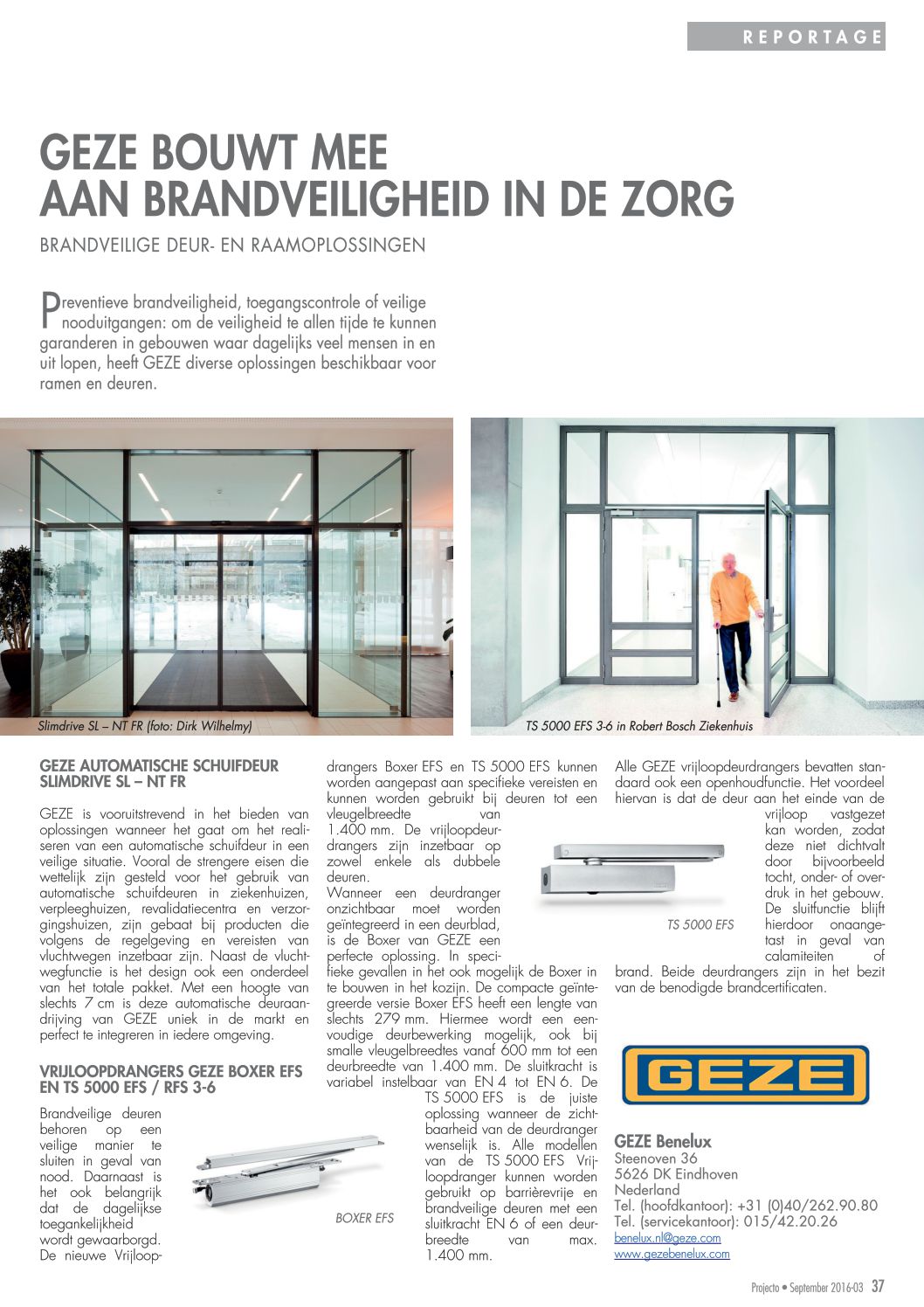 REPORTAGE

GEZE BOUWT MEE AAN BRANDVEILIGHEID IN DE ZORG

BRANDVEILIGE DEUR- EN RAAMOPLOSSINGEN

Preventieve brandveiligheid, toegangscontrole of veilige nooduitgangen: om de veiligheid te allen tijde te kunnen garanderen in gebouwen waar dagelijks veel mensen in en uit lopen, heeft GEZE diverse oplossingen beschikbaar voor ramen en deuren.

Slimdrive SL – NT FR (foto: Dirk Wilhelmy)

TS 5000 EFS 3-6 in Robert Bosch Ziekenhuis

GEZE AUTOMATISCHE SCHUIFDEUR SLIMDRIVE SL – NT FR

GEZE is vooruitstrevend in het bieden van oplossingen wanneer het gaat om het realiseren van een automatische schuifdeur in een veilige situatie. Vooral de strengere eisen die wettelijk zijn gesteld voor het gebruik van automatische schuifdeuren in ziekenhuizen, verpleeghuizen, revalidatiecentra en verzorgingshuizen, zijn gebaat bij producten die volgens de regelgeving en vereisten van vluchtwegen inzetbaar zijn. Naast de vluchtwegfunctie is het design ook een onderdeel van het totale pakket. Met een hoogte van slechts 7 cm is deze automatische deuraandrijving van GEZE uniek in de markt en perfect te integreren in iedere omgeving.

VRIJLOOPDRANGERS GEZE BOXER EFS EN TS 5000 EFS / RFS 3-6

Brandveilige deuren behoren op een veilige manier te sluiten in geval van nood. Daarnaast is het ook belangrijk dat de dagelijkse toegankelijkheid wordt gewaarborgd. De nieuwe Vrijloopdrangers Boxer EFS en TS 5000 EFS kunnen worden aangepast aan specifieke vereisten en kunnen worden gebruikt bij deuren tot een vleugelbreedte van 1.400 mm. De vrijloopdeurdrangers zijn inzetbaar op zowel enkele als dubbele deuren.
Wanneer een deurdranger onzichtbaar moet worden geïntegreerd in een deurblad, is de Boxer van GEZE een perfecte oplossing. In specifieke gevallen in het ook mogelijk de Boxer in te bouwen in het kozijn. De compacte geïntegreerde versie Boxer EFS heeft een lengte van slechts 279 mm. Hiermee wordt een eenvoudige deurbewerking mogelijk, ook bij smalle vleugelbreedtes vanaf 600 mm tot een deurbreedte van 1.400 mm. De sluitkracht is variabel instelbaar van EN 4 tot EN 6. De TS 5000 EFS is de juiste oplossing wanneer de zichtbaarheid van de deurdranger wenselijk is. Alle modellen van de TS 5000 EFS Vrijloopdranger kunnen worden gebruikt op barrièrevrije en brandveilige deuren met een sluitkracht EN 6 of een deurbreedte van max. 1.400 mm.

BOXER EFS

TS 5000 EFS

Alle GEZE vrijloopdeurdrangers bevatten standaard ook een openhoudfunctie. Het voordeel hiervan is dat de deur aan het einde van de vrijloop vastgezet kan worden, zodat deze niet dichtvalt door bijvoorbeeld tocht, onder- of overdruk in het gebouw. De sluitfunctie blijft hierdoor onaangetast in geval van calamiteiten of brand. Beide deurdrangers zijn in het bezit van de benodigde brandcertificaten.

GEZE

GEZE Benelux
Steenoven 36
5626 DK Eindhoven
Nederland
Tel. (hoofdkantoor): +31 (0)40/262.90.80
Tel. (servicekantoor): 015/42.20.26
benelux.nl@geze.com
www.gezebenelux.com

Projecto • September 2016-03 37